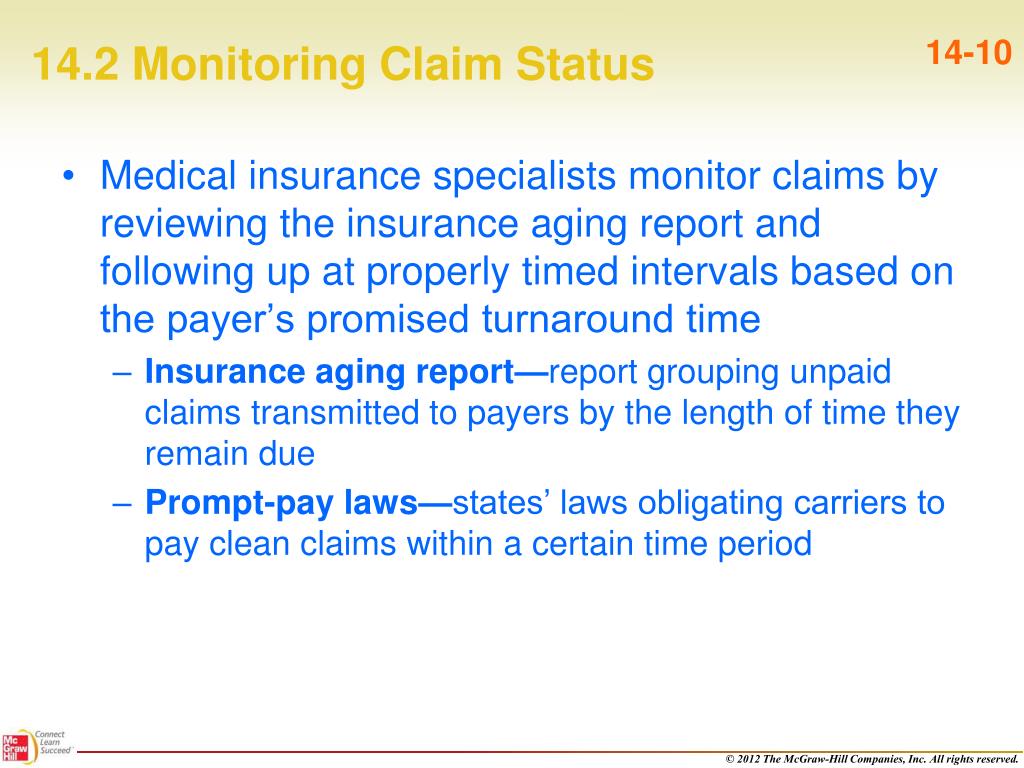 14.2 Monitoring Claim Status

14-10

• Medical insurance specialists monitor claims by reviewing the insurance aging report and following up at properly timed intervals based on the payer's promised turnaround time
– Insurance aging report—report grouping unpaid claims transmitted to payers by the length of time they remain due
– Prompt-pay laws—states' laws obligating carriers to pay clean claims within a certain time period

Mc Graw Hill Connect Learn Succeed

© 2012 The McGraw-Hill Companies, Inc. All rights reserved.